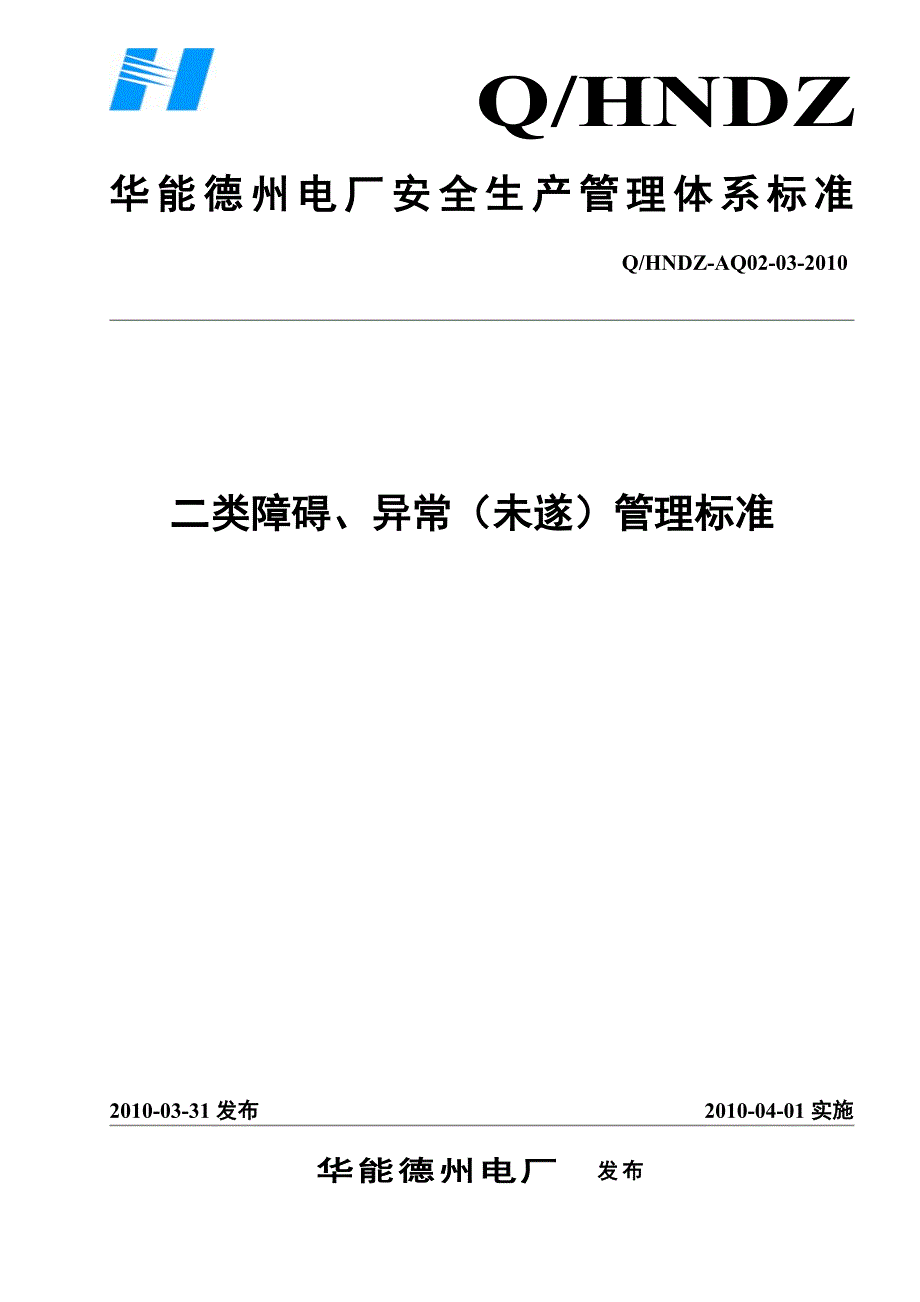 Q/HNDZ

华能德州电厂安全生产管理体系标准

Q/HNDZ-AQ02-03-2010

二类障碍、异常（未遂）管理标准

2010-03-31 发布

2010-04-01 实施

华能德州电厂 发布